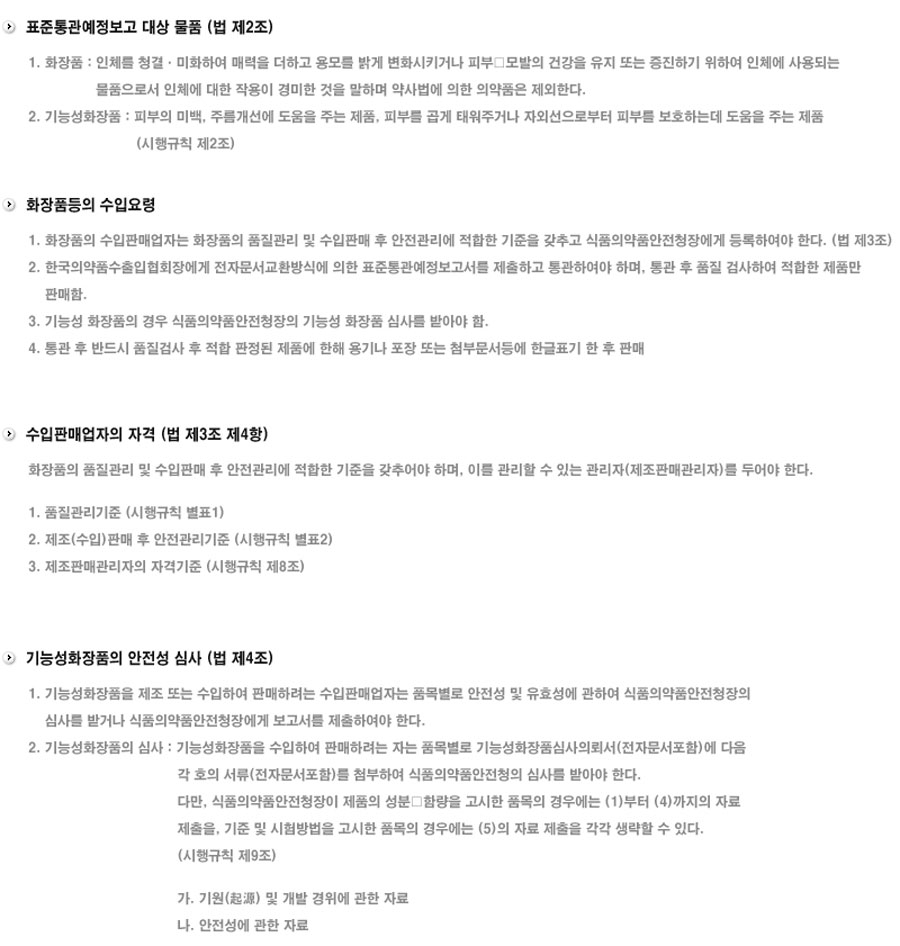 표준통관예정보고 대상 물품 (법 제2조)

1. 화장품 : 인체를 청결 · 미화하여 매력을 더하고 용모를 밝게 변화시키거나 피부□모발의 건강을 유지 또는 증진하기 위하여 인체에 사용되는 물품으로서 인체에 대한 작용이 경미한 것을 말하며 약사법에 의한 의약품은 제외한다.

2. 기능성화장품 : 피부의 미백, 주름개선에 도움을 주는 제품, 피부를 곱게 태워주거나 자외선으로부터 피부를 보호하는데 도움을 주는 제품 (시행규칙 제2조)

화장품등의 수입요령

1. 화장품의 수입판매업자는 화장품의 품질관리 및 수입판매 후 안전관리에 적합한 기준을 갖추고 식품의약품안전청장에게 등록하여야 한다. (법 제3조)

2. 한국의약품수출입협회장에게 전자문서교환방식에 의한 표준통관예정보고서를 제출하고 통관하여야 하며, 통관 후 품질 검사하여 적합한 제품만 판매함.

3. 기능성 화장품의 경우 식품의약품안전청장의 기능성 화장품 심사를 받아야 함.

4. 통관 후 반드시 품질검사 후 적합 판정된 제품에 한해 용기나 포장 또는 첨부문서등에 한글표기 한 후 판매

수입판매업자의 자격 (법 제3조 제4항)

화장품의 품질관리 및 수입판매 후 안전관리에 적합한 기준을 갖추어야 하며, 이를 관리할 수 있는 관리자(제조판매관리자)를 두어야 한다.

1. 품질관리기준 (시행규칙 별표1)
2. 제조(수입)판매 후 안전관리기준 (시행규칙 별표2)
3. 제조판매관리자의 자격기준 (시행규칙 제8조)

기능성화장품의 안전성 심사 (법 제4조)

1. 기능성화장품을 제조 또는 수입하여 판매하려는 수입판매업자는 품목별로 안전성 및 유효성에 관하여 식품의약품안전청장의 심사를 받거나 식품의약품안전청장에게 보고서를 제출하여야 한다.

2. 기능성화장품의 심사 : 기능성화장품을 수입하여 판매하려는 자는 품목별로 기능성화장품심사의뢰서(전자문서포함)에 다음 각 호의 서류(전자문서포함)를 첨부하여 식품의약품안전청의 심사를 받아야 한다.
다만, 식품의약품안전청장이 제품의 성분□함량을 고시한 품목의 경우에는 (1)부터 (4)까지의 자료 제출을, 기준 및 시험방법을 고시한 품목의 경우에는 (5)의 자료 제출을 각각 생략할 수 있다.
(시행규칙 제9조)

가. 기원(起源) 및 개발 경위에 관한 자료
나. 안전성에 관한 자료